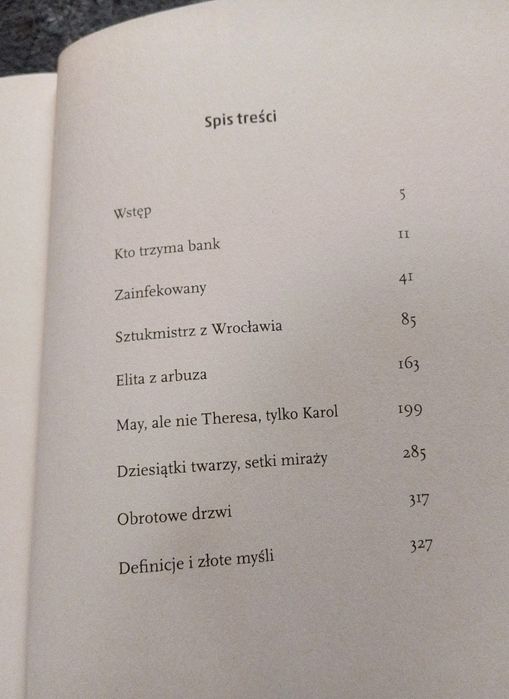 Spis treści

Wstęp 5

Kto trzyma bank 11

Zainfekowany 41

Sztukmistrz z Wrocławia 85

Elita z arbuza 163

May, ale nie Theresa, tylko Karol 199

Dziesiątki twarzy, setki miraży 285

Obrotowe drzwi 317

Definicje i złote myśli 327